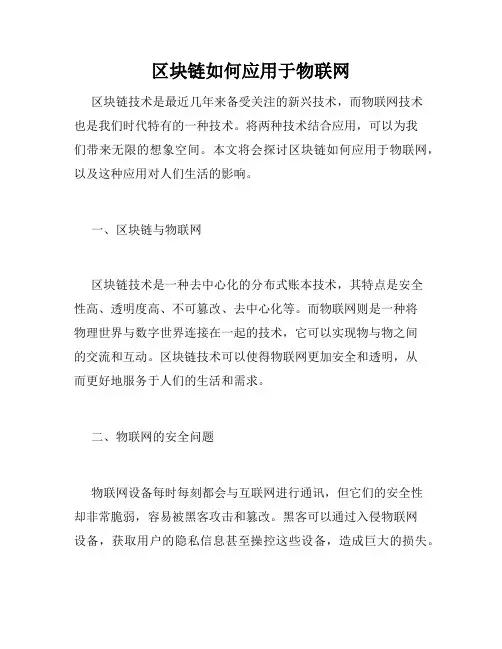 区块链如何应用于物联网

区块链技术是最近几年来备受关注的新兴技术，而物联网技术也是我们时代特有的一种技术。将两种技术结合应用，可以为我们带来无限的想象空间。本文将会探讨区块链如何应用于物联网，以及这种应用对人们生活的影响。

一、区块链与物联网

区块链技术是一种去中心化的分布式账本技术，其特点是安全性高、透明度高、不可篡改、去中心化等。而物联网则是一种将物理世界与数字世界连接在一起的技术，它可以实现物与物之间的交流和互动。区块链技术可以使得物联网更加安全和透明，从而更好地服务于人们的生活和需求。

二、物联网的安全问题

物联网设备每时每刻都会与互联网进行通讯，但它们的安全性却非常脆弱，容易被黑客攻击和篡改。黑客可以通过入侵物联网设备，获取用户的隐私信息甚至操控这些设备，造成巨大的损失。